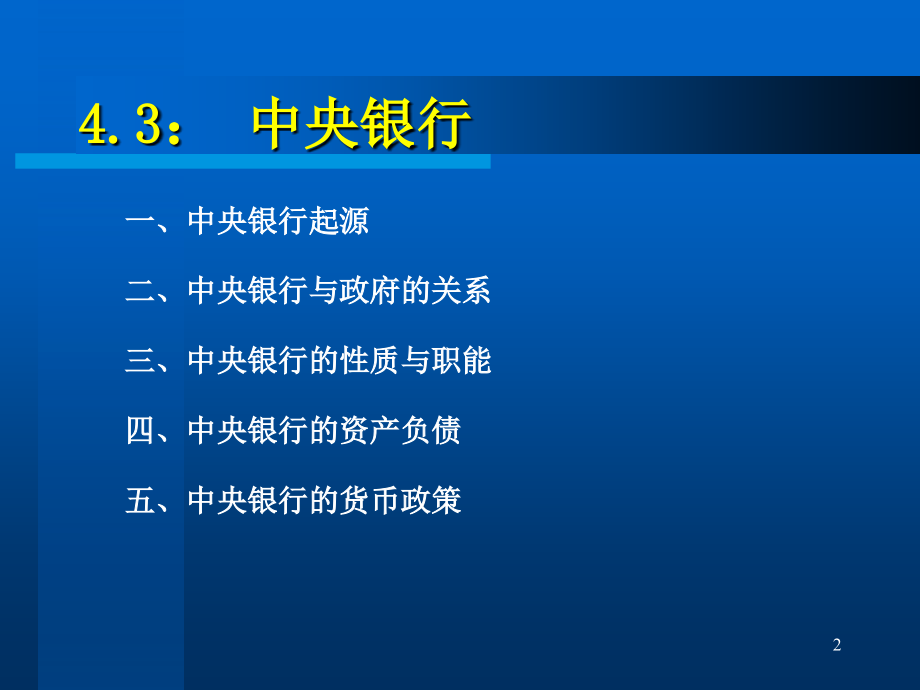 4.3：　中央银行

一、中央银行起源

二、中央银行与政府的关系

三、中央银行的性质与职能

四、中央银行的资产负债

五、中央银行的货币政策

2